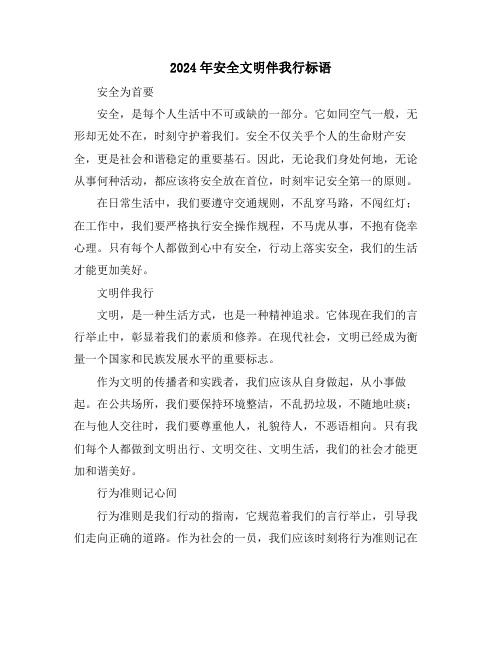 2024年安全文明伴我行标语

安全为首要

安全，是每个人生活中不可或缺的一部分。它如同空气一般，无形却无处不在，时刻守护着我们。安全不仅关乎个人的生命财产安全，更是社会和谐稳定的重要基石。因此，无论我们身处何地，无论从事何种活动，都应该将安全放在首位，时刻牢记安全第一的原则。

在日常生活中，我们要遵守交通规则，不乱穿马路，不闯红灯；在工作中，我们要严格执行安全操作规程，不马虎从事，不抱有侥幸心理。只有每个人都做到心中有安全，行动上落实安全，我们的生活才能更加美好。

文明伴我行

文明，是一种生活方式，也是一种精神追求。它体现在我们的言行举止中，彰显着我们的素质和修养。在现代社会，文明已经成为衡量一个国家和民族发展水平的重要标志。

作为文明的传播者和实践者，我们应该从自身做起，从小事做起。在公共场所，我们要保持环境整洁，不乱扔垃圾，不随地吐痰；在与他人交往时，我们要尊重他人，礼貌待人，不恶语相向。只有我们每个人都做到文明出行、文明交往、文明生活，我们的社会才能更加和谐美好。

行为准则记心间

行为准则是我们行动的指南，它规范着我们的言行举止，引导我们走向正确的道路。作为社会的一员，我们应该时刻将行为准则记在